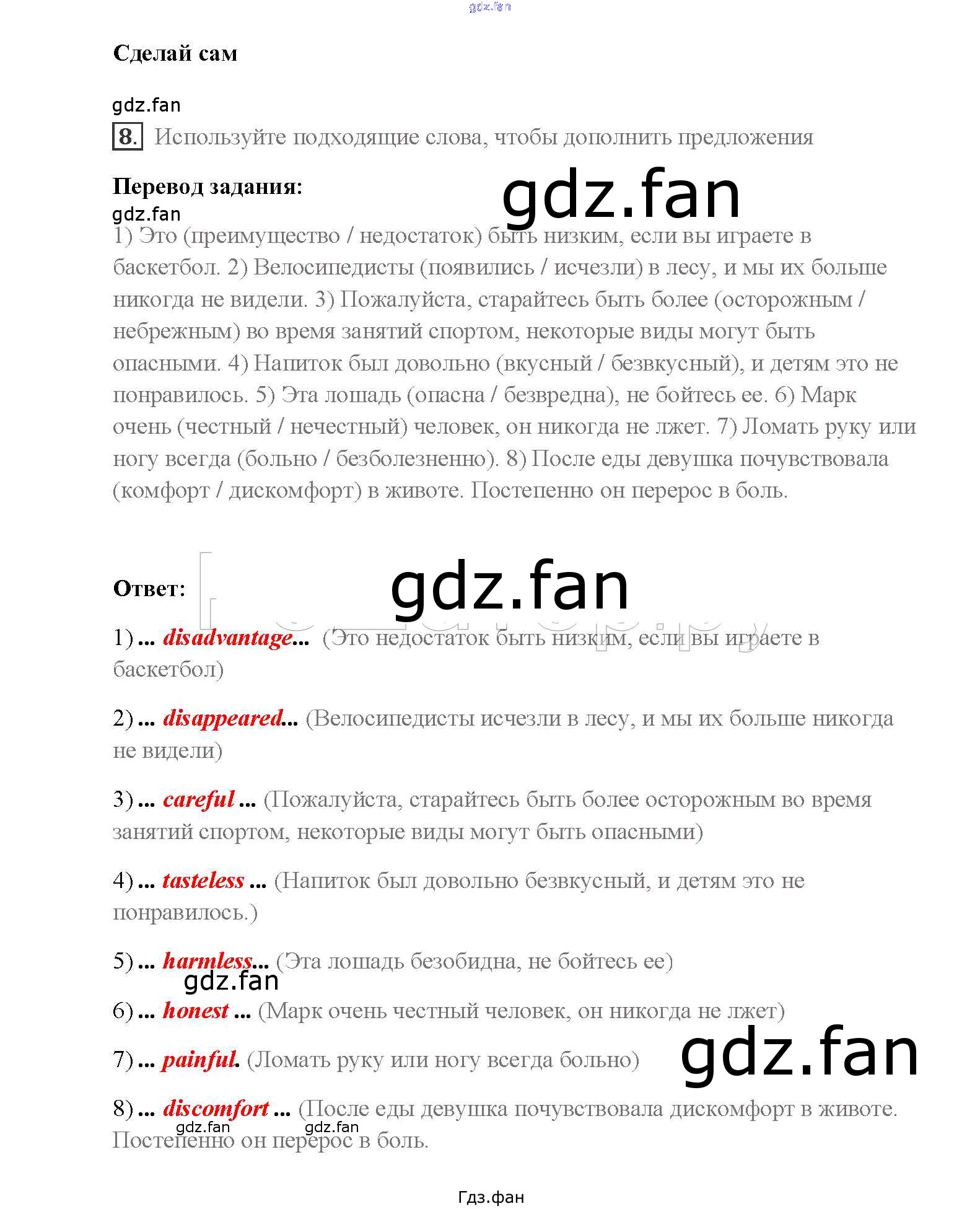 gdz.fan

Сделай сам

gdz.fan

8. Используйте подходящие слова, чтобы дополнить предложения

Перевод задания:

gdz.fan

gdz.fan

1) Это (преимущество / недостаток) быть низким, если вы играете в баскетбол. 2) Велосипедисты (появились / исчезли) в лесу, и мы их больше никогда не видели. 3) Пожалуйста, старайтесь быть более (осторожным / небрежным) во время занятий спортом, некоторые виды могут быть опасными. 4) Напиток был довольно (вкусный / безвкусный), и детям это не понравилось. 5) Эта лошадь (опасна / безвредна), не бойтесь ее. 6) Марк очень (честный / нечестный) человек, он никогда не лжет. 7) Ломать руку или ногу всегда (больно / безболезненно). 8) После еды девушка почувствовала (комфорт / дискомфорт) в животе. Постепенно он перерос в боль.

Ответ:

gdz.fan

1) ... disadvantage... (Это недостаток быть низким, если вы играете в баскетбол)

2) ... disappeared... (Велосипедисты исчезли в лесу, и мы их больше никогда не видели)

3) ... careful ... (Пожалуйста, старайтесь быть более осторожным во время занятий спортом, некоторые виды могут быть опасными)

4) ... tasteless ... (Напиток был довольно безвкусный, и детям это не понравилось.)

5) ... harmless... (Эта лошадь безобидна, не бойтесь ее)

gdz.fan

6) ... honest ... (Марк очень честный человек, он никогда не лжет)

7) ... painful. (Ломать руку или ногу всегда больно)

gdz.fan

8) ... discomfort ... (После еды девушка почувствовала дискомфорт в животе. Постепенно он перерос в боль.

gdz.fan gdz.fan

Гдз.фан